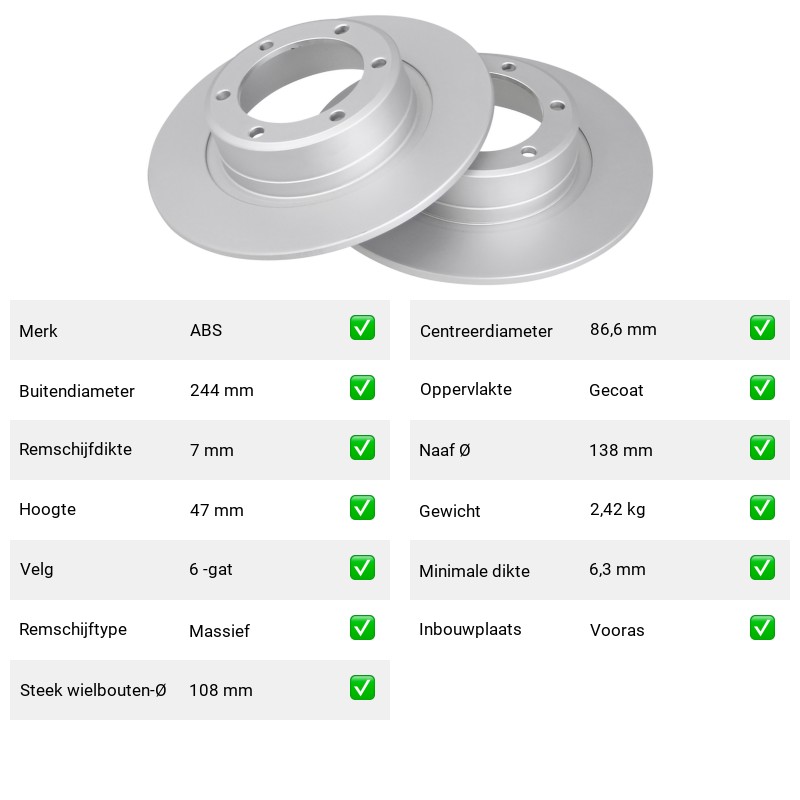 | Merk | ABS | ✅ |
|---|---|---|
| Buitendiameter | 244 mm | ✅ |
| Remschijfdikte | 7 mm | ✅ |
| Hoogte | 47 mm | ✅ |
| Velg | 6 -gat | ✅ |
| Remschijftype | Massief | ✅ |
| Steek wielbouten-Ø | 108 mm | ✅ |

| Centreerdiameter | 86,6 mm | ✅ |
|---|---|---|
| Oppervlakte | Gecoat | ✅ |
| Naaf Ø | 138 mm | ✅ |
| Gewicht | 2,42 kg | ✅ |
| Minimale dikte | 6,3 mm | ✅ |
| Inbouwplaats | Vooras | ✅ |